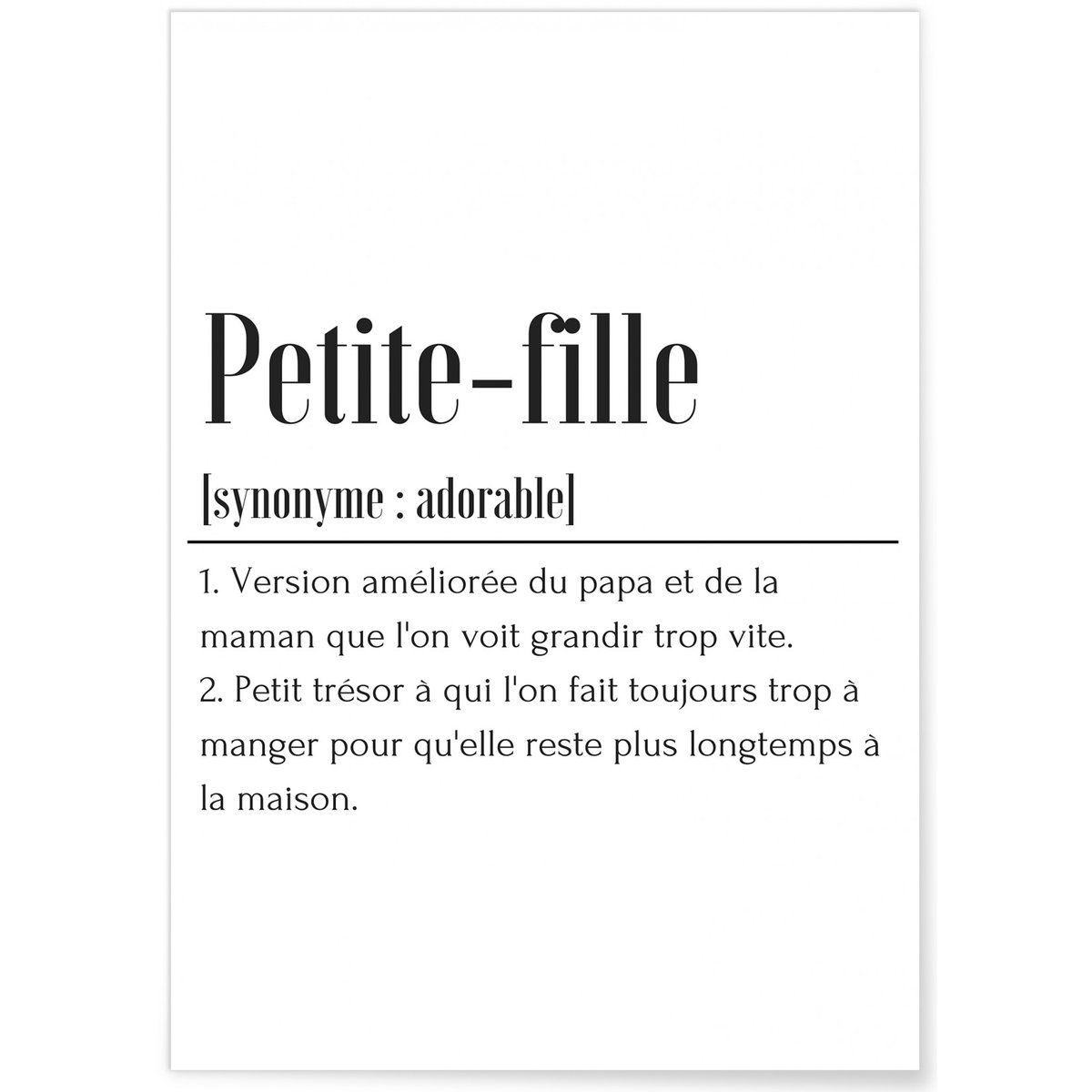 Petite-fille

[synonyme : adorable]

1. Version améliorée du papa et de la maman que l'on voit grandir trop vite.
2. Petit trésor à qui l'on fait toujours trop à manger pour qu'elle reste plus longtemps à la maison.